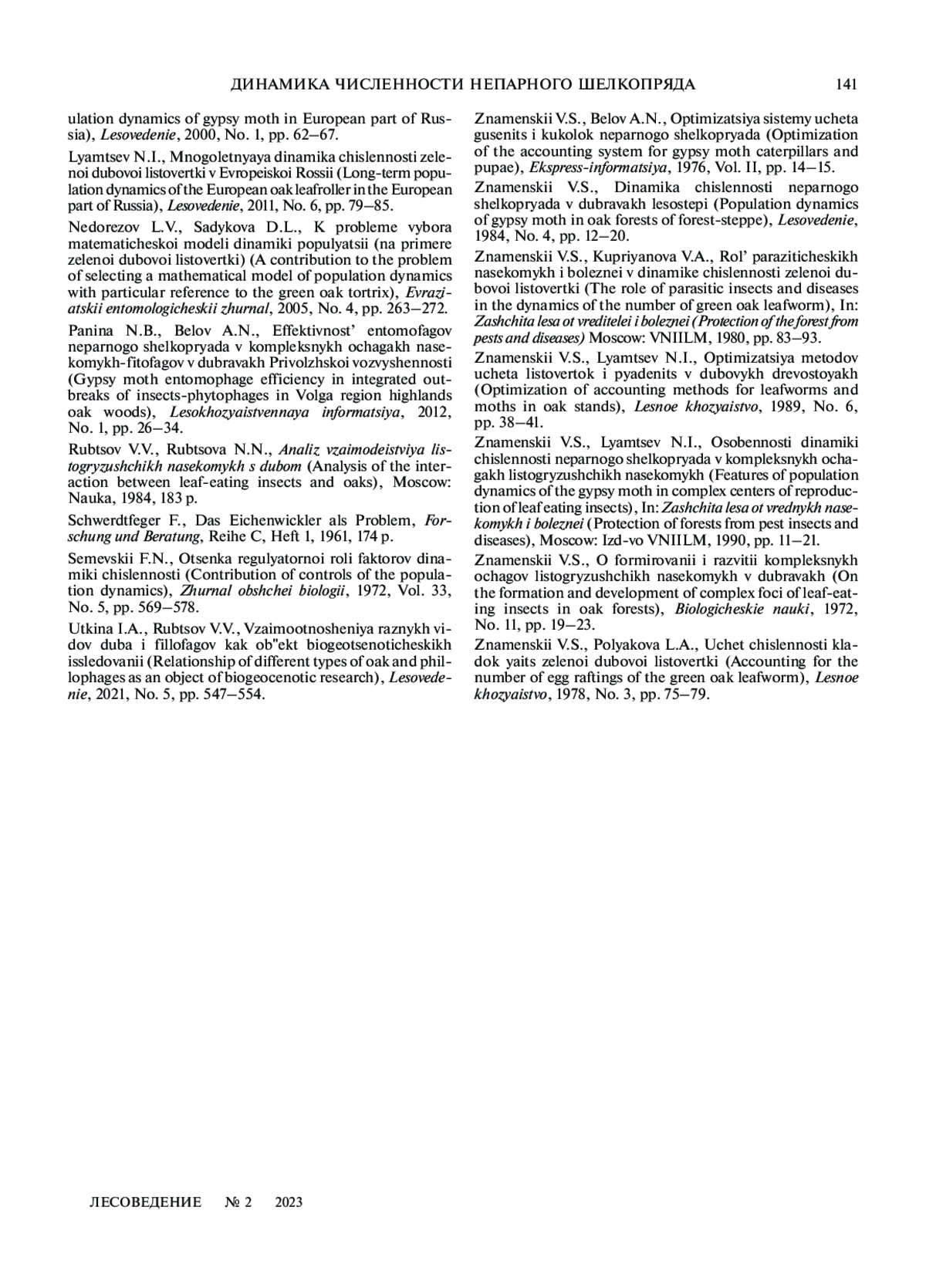 ДИНАМИКА ЧИСЛЕННОСТИ НЕПАРНОГО ШЕЛКОПРЯДА 141

ulation dynamics of gypsy moth in European part of Russia), Lesovedenie, 2000, No. 1, pp. 62–67.

Lyamtsev N.I., Mnogoletnyaya dinamika chislennosti zelenoi dubovoi listovertki v Evropeiskoi Rossii (Long-term population dynamics of the European oak leafroller in the European part of Russia), Lesovedenie, 2011, No. 6, pp. 79–85.

Nedorezov L.V., Sadykova D.L., K probleme vybora matematicheskoi modeli dinamiki populyatsii (na primere zelenoi dubovoi listovertki) (A contribution to the problem of selecting a mathematical model of population dynamics with particular reference to the green oak tortrix), Evraziatskii entomologicheskii zhurnal, 2005, No. 4, pp. 263–272.

Panina N.B., Belov A.N., Effektivnost' entomofagov neparnogo shelkopryada v kompleksnykh ochagakh nasekomykh-fitofagov v dubravakh Privolzhskoi vozvyshennosti (Gypsy moth entomophage efficiency in integrated outbreaks of insects-phytophages in Volga region highlands oak woods), Lesokhozyaistvennaya informatsiya, 2012, No. 1, pp. 26–34.

Rubtsov V.V., Rubtsova N.N., Analiz vzaimodeistviya listogryzushchikh nasekomykh s dubom (Analysis of the interaction between leaf-eating insects and oaks), Moscow: Nauka, 1984, 183 p.

Schwerdtfeger F., Das Eichenwickler als Problem, Forschung und Beratung, Reihe C, Heft 1, 1961, 174 p.

Semevskii F.N., Otsenka regulyatornoi roli faktorov dinamiki chislennosti (Contribution of controls of the population dynamics), Zhurnal obshchei biologii, 1972, Vol. 33, No. 5, pp. 569–578.

Utkina I.A., Rubtsov V.V., Vzaimootnosheniya raznykh vidov duba i fillofagov kak ob"ekt biogeotsenoticheskikh issledovanii (Relationship of different types of oak and phillophages as an object of biogeocenotic research), Lesovedenie, 2021, No. 5, pp. 547–554.

Znamenskii V.S., Belov A.N., Optimizatsiya sistemy ucheta gusenits i kukolok neparnogo shelkopryada (Optimization of the accounting system for gypsy moth caterpillars and pupae), Ekspress-informatsiya, 1976, Vol. II, pp. 14–15.

Znamenskii V.S., Dinamika chislennosti neparnogo shelkopryada v dubravakh lesostepi (Population dynamics of gypsy moth in oak forests of forest-steppe), Lesovedenie, 1984, No. 4, pp. 12–20.

Znamenskii V.S., Kupriyanova V.A., Rol' paraziticheskikh nasekomykh i boleznei v dinamike chislennosti zelenoi dubovoi listovertki (The role of parasitic insects and diseases in the dynamics of the number of green oak leafworm), In: Zashchita lesa ot vreditelei i boleznei (Protection of the forest from pests and diseases) Moscow: VNIILM, 1980, pp. 83–93.

Znamenskii V.S., Lyamtsev N.I., Optimizatsiya metodov ucheta listovertok i pyadenits v dubovykh drevostoyakh (Optimization of accounting methods for leafworms and moths in oak stands), Lesnoe khozyaistvo, 1989, No. 6, pp. 38–41.

Znamenskii V.S., Lyamtsev N.I., Osobennosti dinamiki chislennosti neparnogo shelkopryada v kompleksnykh ochagakh listogryzushchikh nasekomykh (Features of population dynamics of the gypsy moth in complex centers of reproduction of leaf eating insects), In: Zashchita lesa ot vrednykh nasekomykh i boleznei (Protection of forests from pest insects and diseases), Moscow: Izd-vo VNIILM, 1990, pp. 11–21.

Znamenskii V.S., O formirovanii i razvitii kompleksnykh ochagov listogryzushchikh nasekomykh v dubravakh (On the formation and development of complex foci of leaf-eating insects in oak forests), Biologicheskie nauki, 1972, No. 11, pp. 19–23.

Znamenskii V.S., Polyakova L.A., Uchet chislennosti kladok yaits zelenoi dubovoi listovertki (Accounting for the number of egg raftings of the green oak leafworm), Lesnoe khozyaistvo, 1978, No. 3, pp. 75–79.

ЛЕСОВЕДЕНИЕ № 2 2023